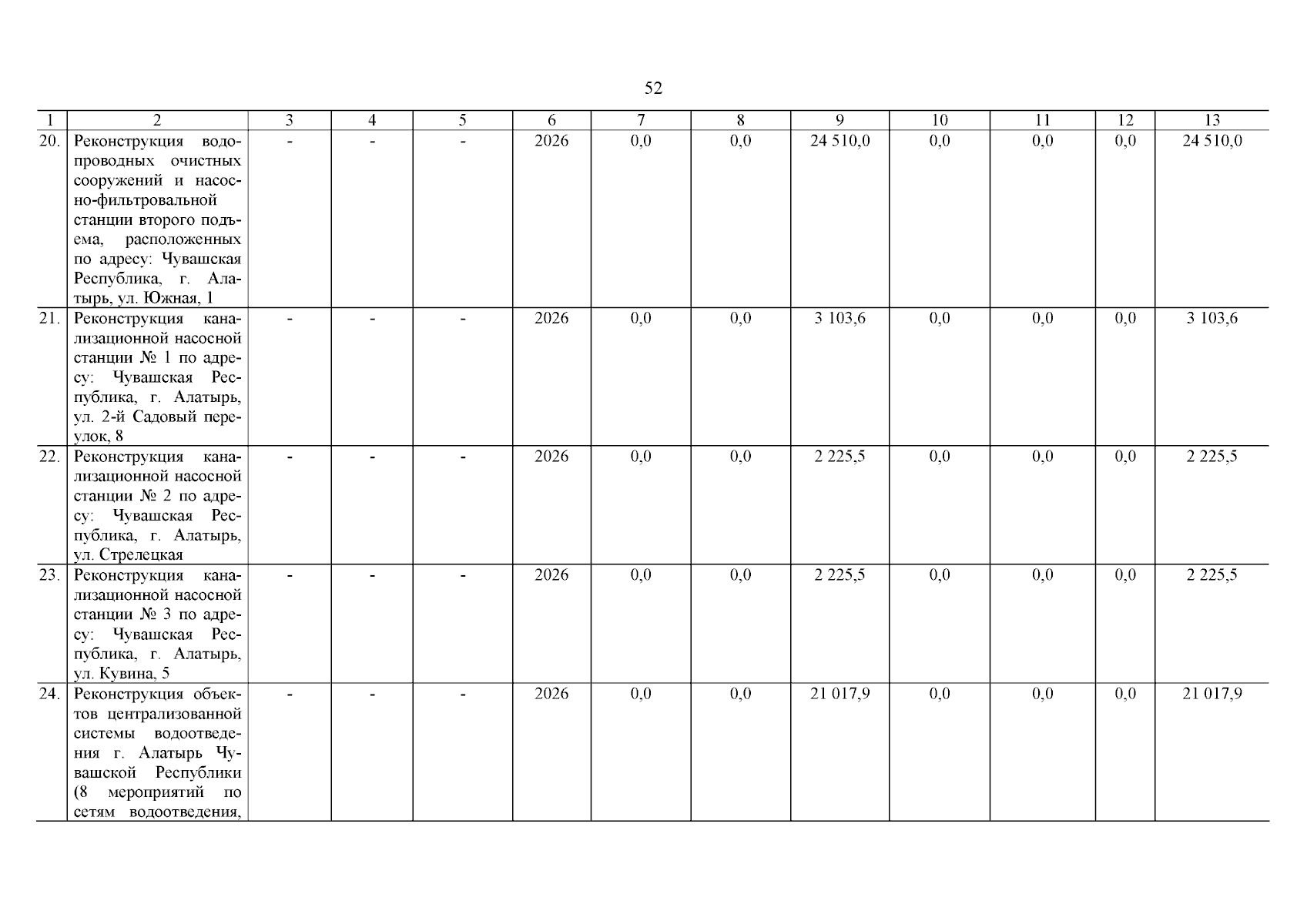 52

| 1 | 2 | 3 | 4 | 5 | 6 | 7 | 8 | 9 | 10 | 11 | 12 | 13 |
|---|---|---|---|---|---|---|---|---|---|---|---|---|
| 20. | Реконструкция водопроводных очистных сооружений и насосно-фильтровальной станции второго подъема, расположенных по адресу: Чувашская Республика, г. Алатырь, ул. Южная, 1 | - | - | - | 2026 | 0,0 | 0,0 | 24 510,0 | 0,0 | 0,0 | 0,0 | 24 510,0 |
| 21. | Реконструкция канализационной насосной станции № 1 по адресу: Чувашская Республика, г. Алатырь, ул. 2-й Садовый переулок, 8 | - | - | - | 2026 | 0,0 | 0,0 | 3 103,6 | 0,0 | 0,0 | 0,0 | 3 103,6 |
| 22. | Реконструкция канализационной насосной станции № 2 по адресу: Чувашская Республика, г. Алатырь, ул. Стрелецкая | - | - | - | 2026 | 0,0 | 0,0 | 2 225,5 | 0,0 | 0,0 | 0,0 | 2 225,5 |
| 23. | Реконструкция канализационной насосной станции № 3 по адресу: Чувашская Республика, г. Алатырь, ул. Кувина, 5 | - | - | - | 2026 | 0,0 | 0,0 | 2 225,5 | 0,0 | 0,0 | 0,0 | 2 225,5 |
| 24. | Реконструкция объектов централизованной системы водоотведения г. Алатырь Чувашской Республики (8 мероприятий по сетям водоотведения, | - | - | - | 2026 | 0,0 | 0,0 | 21 017,9 | 0,0 | 0,0 | 0,0 | 21 017,9 |